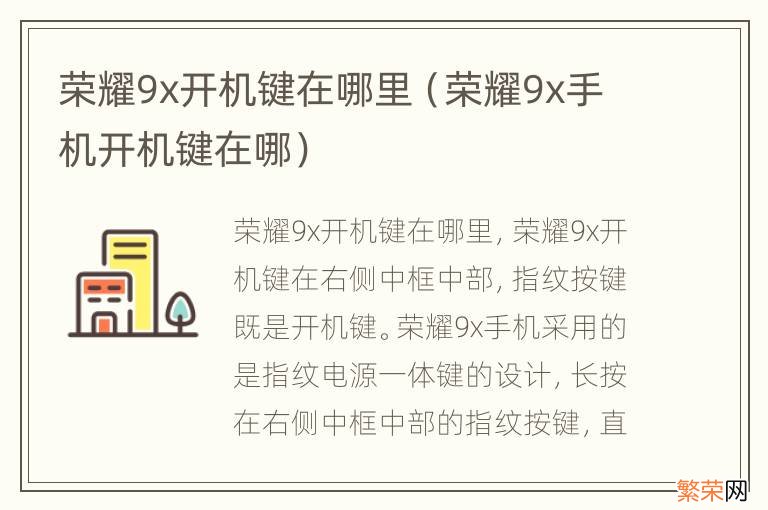 荣耀9x开机键在哪里（荣耀9x手机开机键在哪）

荣耀9x开机键在哪里，荣耀9x开机键在右侧中框中部，指纹按键既是开机键。荣耀9x手机采用的是指纹电源一体键的设计，长按在右侧中框中部的指纹按键，直

繁荣网